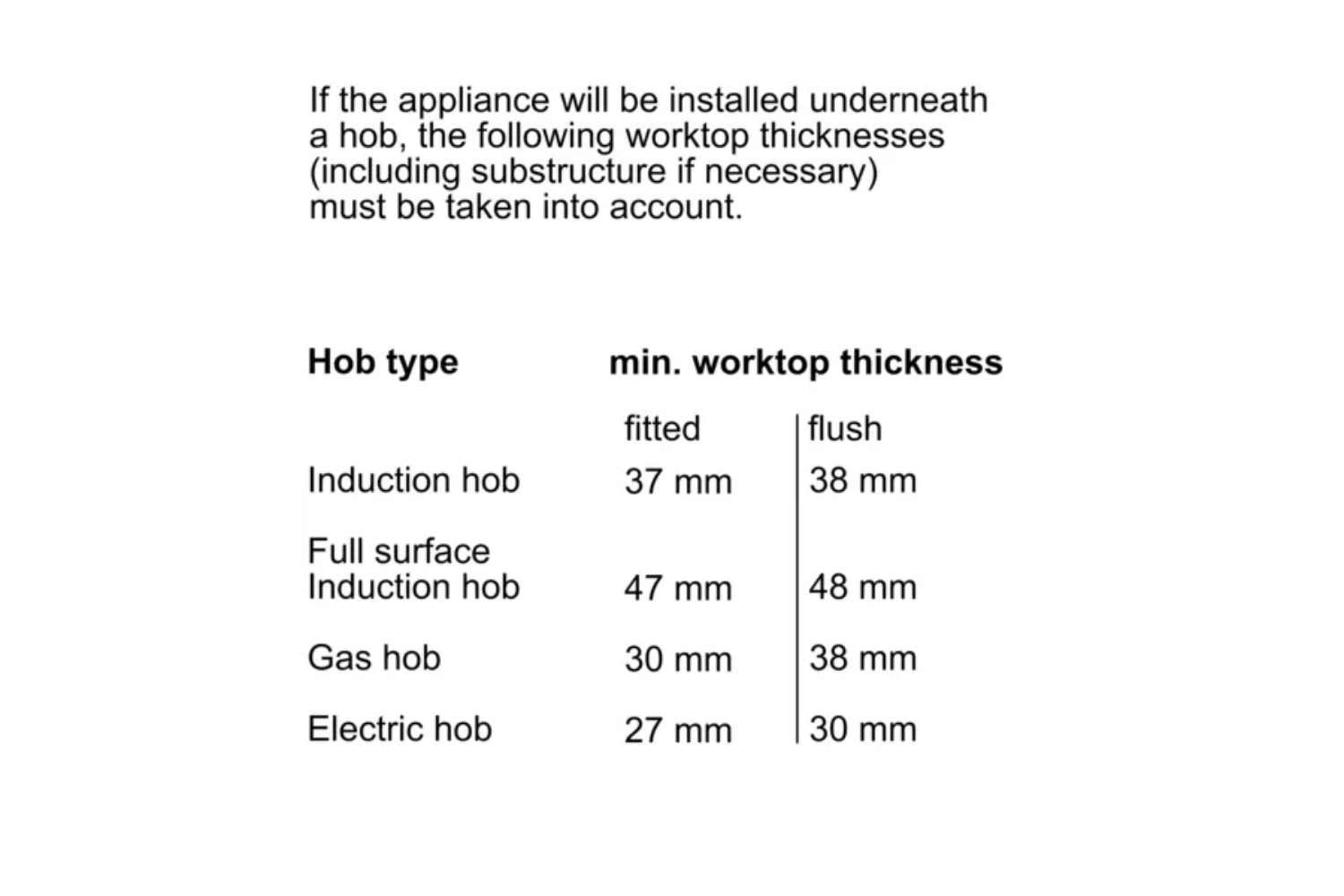 If the appliance will be installed underneath a hob, the following worktop thicknesses (including substructure if necessary) must be taken into account.

| Hob type | min. worktop thickness | |
|---|---|---|
| | fitted | flush |
| Induction hob | 37 mm | 38 mm |
| Full surface Induction hob | 47 mm | 48 mm |
| Gas hob | 30 mm | 38 mm |
| Electric hob | 27 mm | 30 mm |